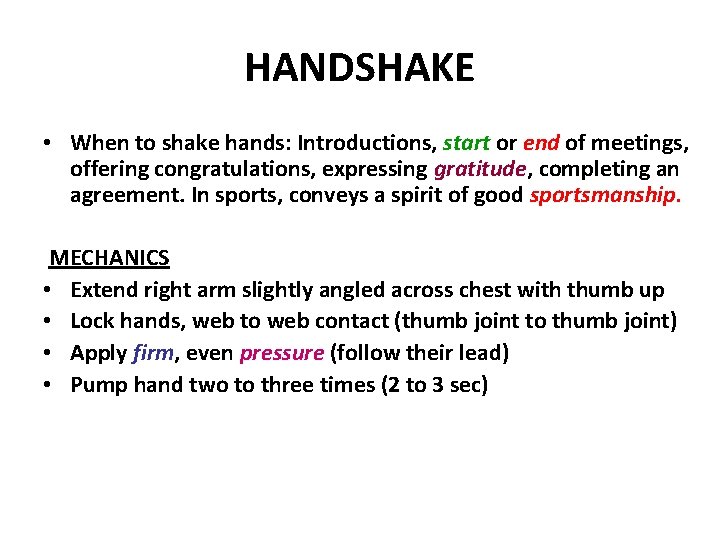 HANDSHAKE

• When to shake hands: Introductions, start or end of meetings, offering congratulations, expressing gratitude, completing an agreement. In sports, conveys a spirit of good sportsmanship.

MECHANICS
• Extend right arm slightly angled across chest with thumb up
• Lock hands, web to web contact (thumb joint to thumb joint)
• Apply firm, even pressure (follow their lead)
• Pump hand two to three times (2 to 3 sec)